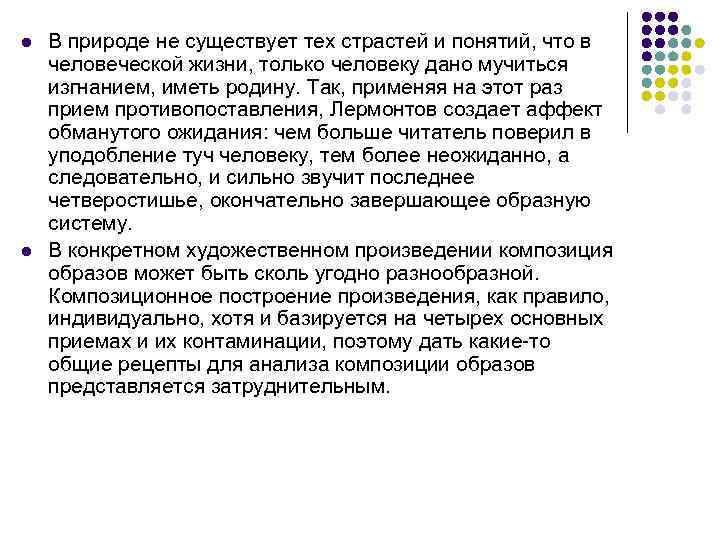 В природе не существует тех страстей и понятий, что в человеческой жизни, только человеку дано мучиться изгнанием, иметь родину. Так, применяя на этот раз прием противопоставления, Лермонтов создает аффект обманутого ожидания: чем больше читатель поверил в уподобление туч человеку, тем более неожиданно, а следовательно, и сильно звучит последнее четверостишье, окончательно завершающее образную систему.

В конкретном художественном произведении композиция образов может быть сколь угодно разнообразной. Композиционное построение произведения, как правило, индивидуально, хотя и базируется на четырех основных приемах и их контаминации, поэтому дать какие-то общие рецепты для анализа композиции образов представляется затруднительным.